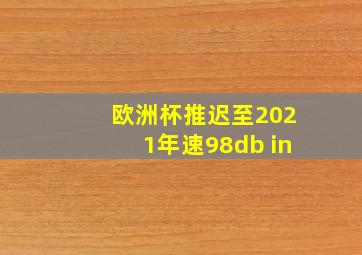 欧洲杯推迟至2021年速98db in